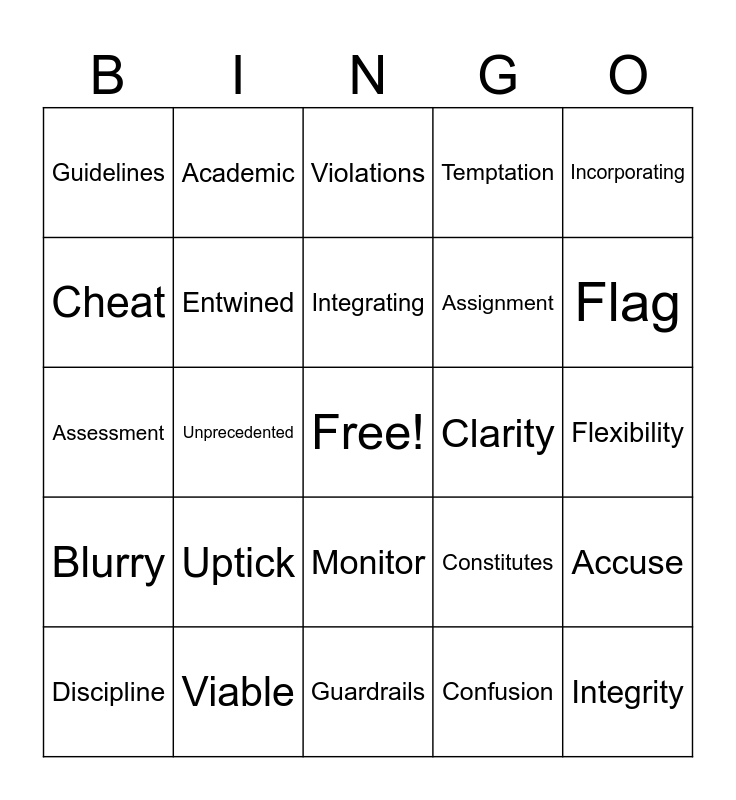 | B | I | N | G | O |
|---|---|---|---|---|
| Guidelines | Academic | Violations | Temptation | Incorporating |
| Cheat | Entwined | Integrating | Assignment | Flag |
| Assessment | Unprecedented | Free! | Clarity | Flexibility |
| Blurry | Uptick | Monitor | Constitutes | Accuse |
| Discipline | Viable | Guardrails | Confusion | Integrity |